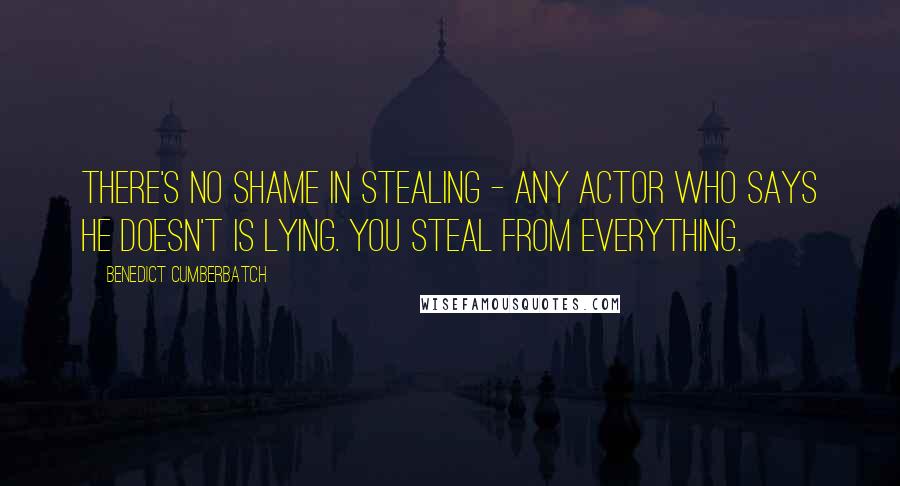 THERE'S NO SHAME IN STEALING - ANY ACTOR WHO SAYS HE DOESN'T IS LYING. YOU STEAL FROM EVERYTHING.

BENEDICT CUMBERBATCH

WISEFAMOUSQUOTES.COM